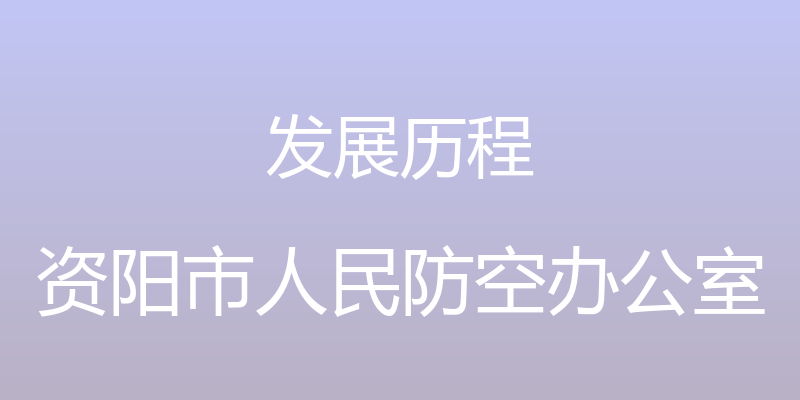 发展历程

资阳市人民防空办公室